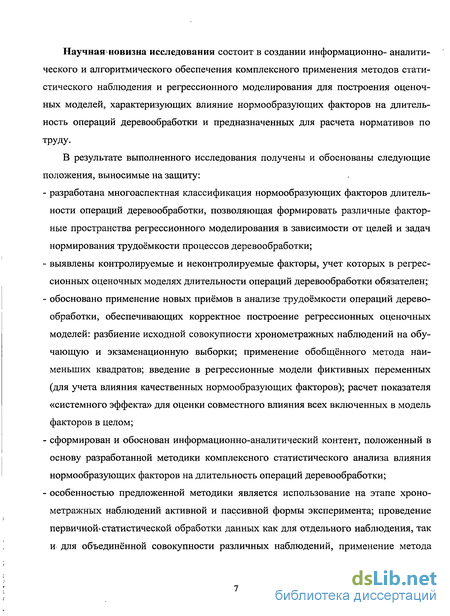 **Научная новизна исследования** состоит в создании информационно- аналитического и алгоритмического обеспечения комплексного применения методов статистического наблюдения и регрессионного моделирования для построения оценочных моделей, характеризующих влияние нормообразующих факторов на длительность операций деревообработки и предназначенных для расчета нормативов по труду.

В результате выполненного исследования получены и обоснованы следующие положения, выносимые на защиту:

- разработана многоаспектная классификация нормообразующих факторов длительности операций деревообработки, позволяющая формировать различные факторные пространства регрессионного моделирования в зависимости от целей и задач нормирования трудоёмкости процессов деревообработки;

- выявлены контролируемые и неконтролируемые факторы, учет которых в регрессионных оценочных моделях длительности операций деревообработки обязателен;

- обосновано применение новых приёмов в анализе трудоёмкости операций деревообработки, обеспечивающих корректное построение регрессионных оценочных моделей: разбиение исходной совокупности хронометражных наблюдений на обучающую и экзаменационную выборки; применение обобщённого метода наименьших квадратов; введение в регрессионные модели фиктивных переменных (для учета влияния качественных нормообразующих факторов); расчет показателя «системного эффекта» для оценки совместного влияния всех включенных в модель факторов в целом;

- сформирован и обоснован информационно-аналитический контент, положенный в основу разработанной методики комплексного статистического анализа влияния нормообразующих факторов на длительность операций деревообработки;

- особенностью предложенной методики является использование на этапе хронометражных наблюдений активной и пассивной формы эксперимента; проведение первичной статистической обработки данных как для отдельного наблюдения, так и для объединённой совокупности различных наблюдений, применение метода

7

dsLib.net
библиотека диссертаций